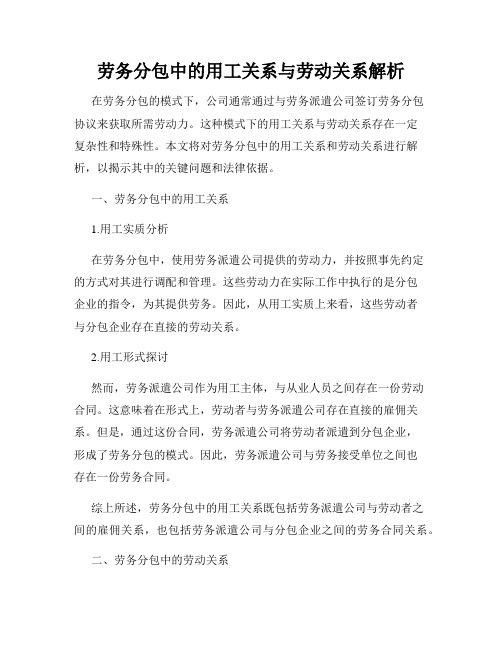 劳务分包中的用工关系与劳动关系解析

在劳务分包的模式下，公司通常通过与劳务派遣公司签订劳务分包协议来获取所需劳动力。这种模式下的用工关系与劳动关系存在一定复杂性和特殊性。本文将对劳务分包中的用工关系和劳动关系进行解析，以揭示其中的关键问题和法律依据。

一、劳务分包中的用工关系

1.用工实质分析

在劳务分包中，使用劳务派遣公司提供的劳动力，并按照事先约定的方式对其进行调配和管理。这些劳动力在实际工作中执行的是分包企业的指令，为其提供劳务。因此，从用工实质上来看，这些劳动者与分包企业存在直接的劳动关系。

2.用工形式探讨

然而，劳务派遣公司作为用工主体，与从业人员之间存在一份劳动合同。这意味着在形式上，劳动者与劳务派遣公司存在直接的雇佣关系。但是，通过这份合同，劳务派遣公司将劳动者派遣到分包企业，形成了劳务分包的模式。因此，劳务派遣公司与劳务接受单位之间也存在一份劳务合同。

综上所述，劳务分包中的用工关系既包括劳务派遣公司与劳动者之间的雇佣关系，也包括劳务派遣公司与分包企业之间的劳务合同关系。

二、劳务分包中的劳动关系